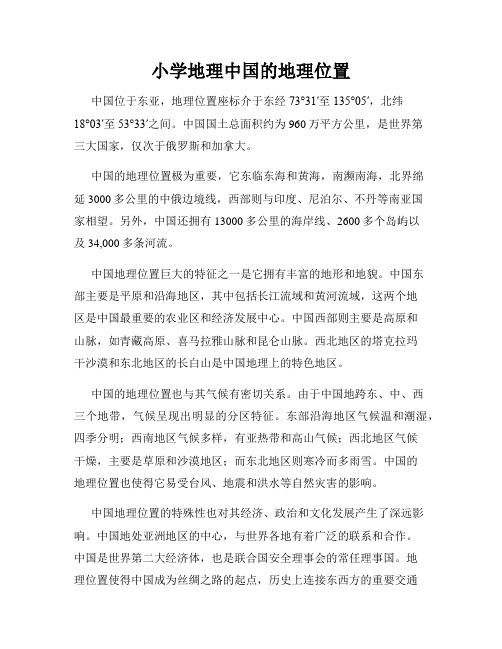 小学地理中国的地理位置

中国位于东亚，地理位置座标介于东经 73°31′至 135°05′，北纬 18°03′至 53°33′之间。中国国土总面积约为 960 万平方公里，是世界第三大国家，仅次于俄罗斯和加拿大。

中国的地理位置极为重要，它东临东海和黄海，南濒南海，北界绵延 3000 多公里的中俄边境线，西部则与印度、尼泊尔、不丹等南亚国家相望。另外，中国还拥有 13000 多公里的海岸线、2600 多个岛屿以及 34,000 多条河流。

中国地理位置巨大的特征之一是它拥有丰富的地形和地貌。中国东部主要是平原和沿海地区，其中包括长江流域和黄河流域，这两个地区是中国最重要的农业区和经济发展中心。中国西部则主要是高原和山脉，如青藏高原、喜马拉雅山脉和昆仑山脉。西北地区的塔克拉玛干沙漠和东北地区的长白山是中国地理上的特色地区。

中国的地理位置也与其气候有密切关系。由于中国地跨东、中、西三个地带，气候呈现出明显的分区特征。东部沿海地区气候温和潮湿，四季分明；西南地区气候多样，有亚热带和高山气候；西北地区气候干燥，主要是草原和沙漠地区；而东北地区则寒冷而多雨雪。中国的地理位置也使得它易受台风、地震和洪水等自然灾害的影响。

中国地理位置的特殊性也对其经济、政治和文化发展产生了深远影响。中国地处亚洲地区的中心，与世界各地有着广泛的联系和合作。中国是世界第二大经济体，也是联合国安全理事会的常任理事国。地理位置使得中国成为丝绸之路的起点，历史上连接东西方的重要交通